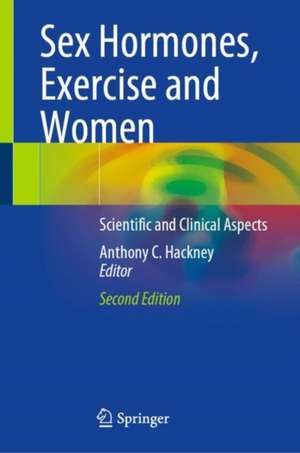 Sex Hormones, Exercise and Women

Scientific and Clinical Aspects

Anthony C. Hackney
Editor

Second Edition

Springer